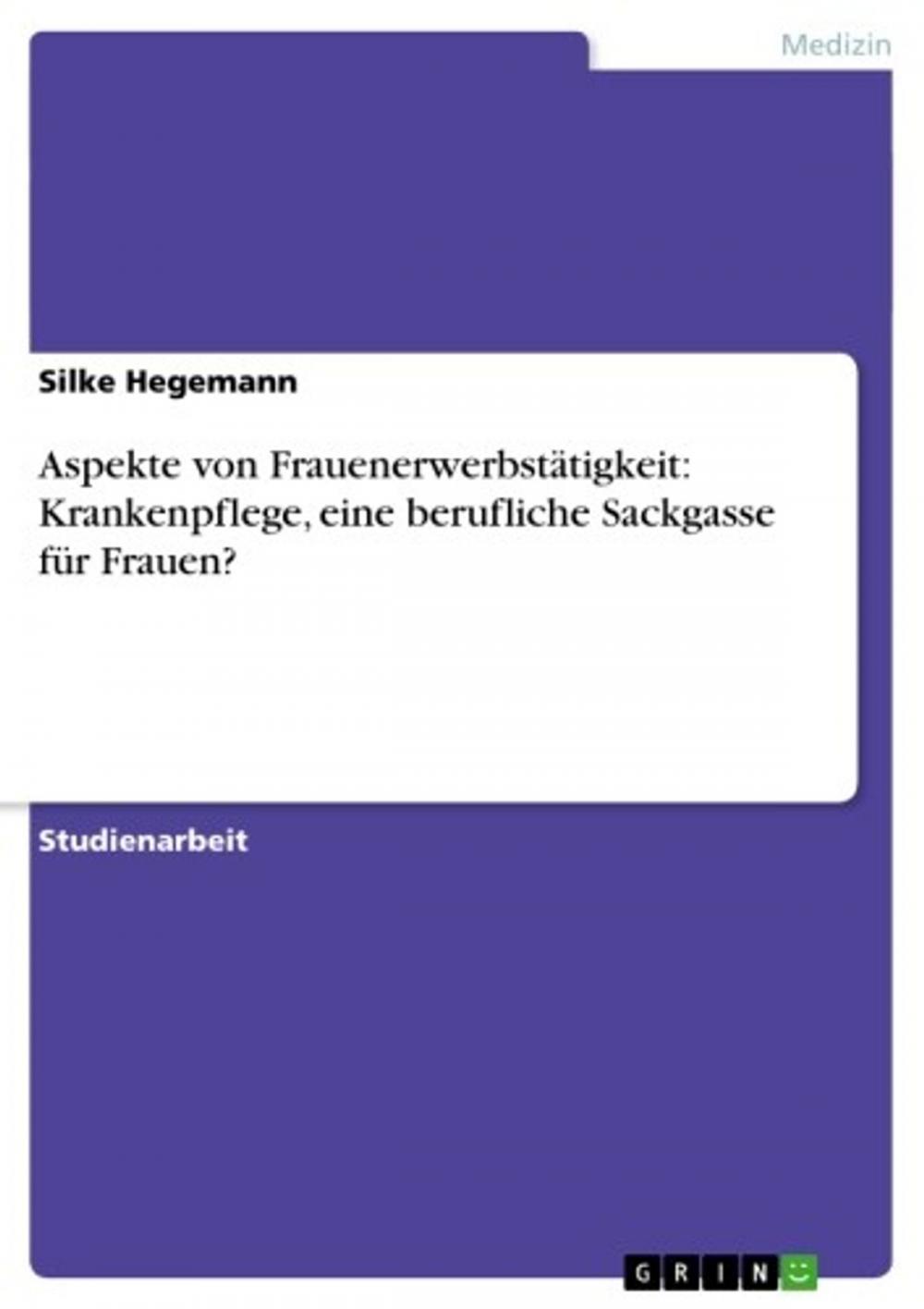 Medizin

Silke Hegemann

Aspekte von Frauenerwerbstätigkeit: Krankenpflege, eine berufliche Sackgasse für Frauen?

Studienarbeit

GRIN